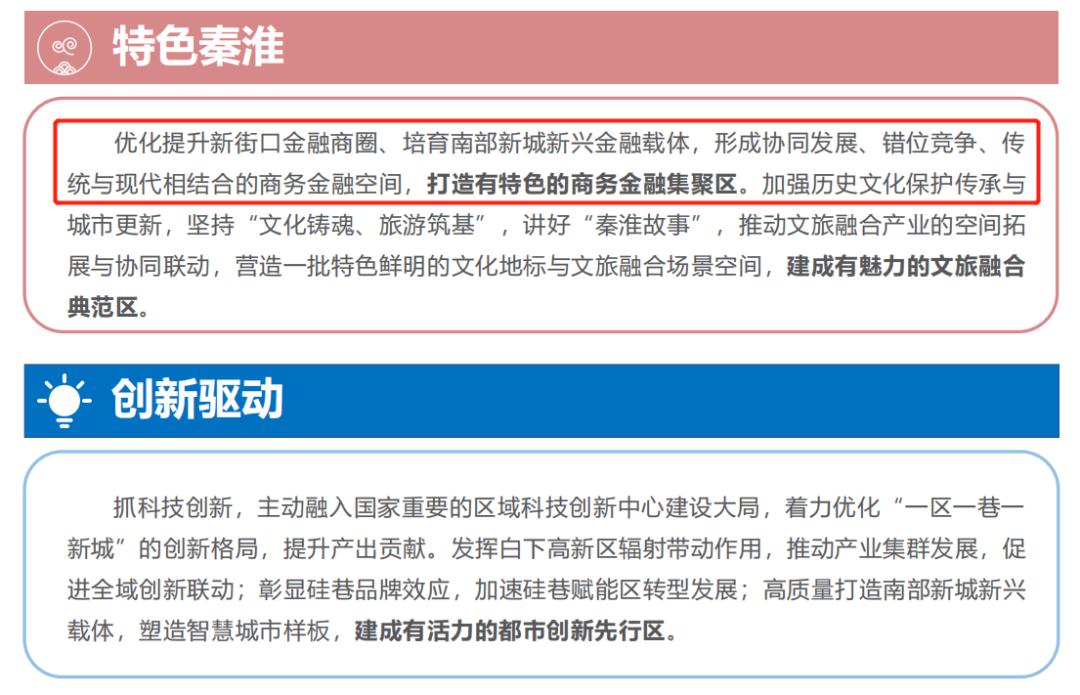 特色秦淮

优化提升新街口金融商圈、培育南部新城新兴金融载体，形成协同发展、错位竞争、传统与现代相结合的商务金融空间，打造有特色的商务金融集聚区。加强历史文化保护传承与城市更新，坚持“文化铸魂、旅游筑基”，讲好“秦淮故事”，推动文旅融合产业的空间拓展与协同联动，营造一批特色鲜明的文化地标与文旅融合场景空间，建成有魅力的文旅融合典范区。

创新驱动

抓科技创新，主动融入国家重要的区域科技创新中心建设大局，着力优化“一区一巷一新城”的创新格局，提升产出贡献。发挥白下高新区辐射带动作用，推动产业集群发展，促进全域创新联动；彰显硅巷品牌效应，加速硅巷赋能区转型发展；高质量打造南部新城新兴载体，塑造智慧城市样板，建成有活力的都市创新先行区。